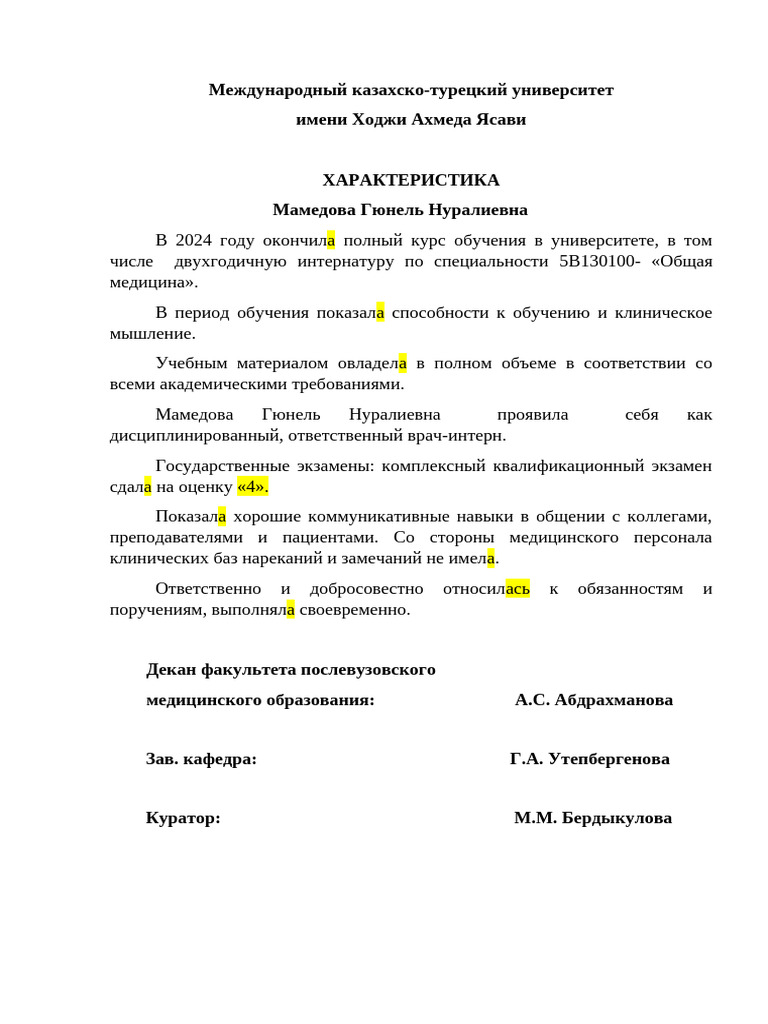 Международный казахско-турецкий университет
имени Ходжи Ахмеда Ясави

ХАРАКТЕРИСТИКА
Мамедова Гюнель Нуралиевна

В 2024 году окончила полный курс обучения в университете, в том числе двухгодичную интернатуру по специальности 5В130100- «Общая медицина».

В период обучения показала способности к обучению и клиническое мышление.

Учебным материалом овладела в полном объеме в соответствии со всеми академическими требованиями.

Мамедова Гюнель Нуралиевна проявила себя как дисциплинированный, ответственный врач-интерн.

Государственные экзамены: комплексный квалификационный экзамен сдала на оценку «4».

Показала хорошие коммуникативные навыки в общении с коллегами, преподавателями и пациентами. Со стороны медицинского персонала клинических баз нареканий и замечаний не имела.

Ответственно и добросовестно относилась к обязанностям и поручениям, выполняла своевременно.

Декан факультета послевузовского
медицинского образования: А.С. Абдрахманова

Зав. кафедра: Г.А. Утепбергенова

Куратор: М.М. Бердыкулова